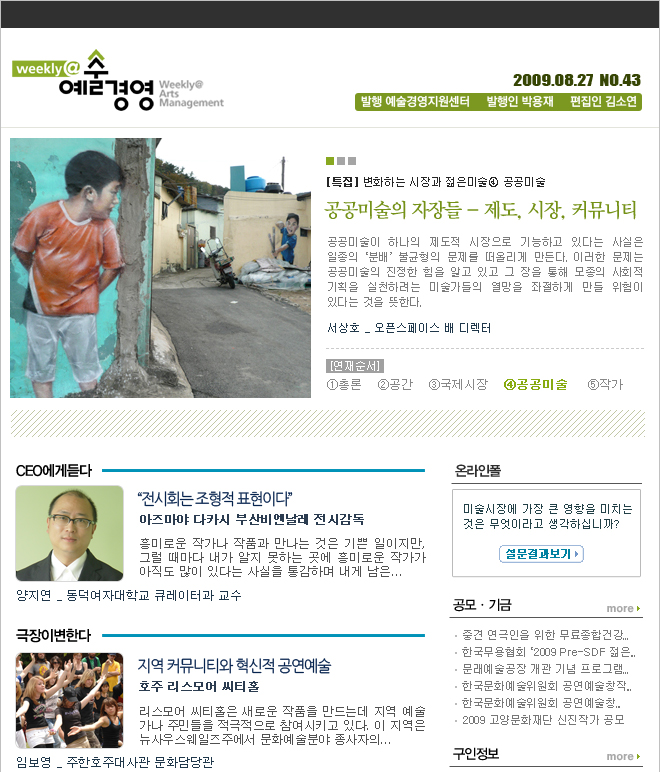 weekly@ 예술경영 Weekly@ Arts Management

2009.08.27 NO.43

발행 예술경영지원센터 발행인 박용재 편집인 김소연

[특집] 변화하는 시장과 젊은미술④ 공공미술

공공미술의 자장들 – 제도, 시장, 커뮤니티

공공미술이 하나의 제도적 시장으로 기능하고 있다는 사실은 일종의 '분배' 불균형의 문제를 떠올리게 만든다. 이러한 문제는 공공미술의 진정한 힘을 알고 있고 그 장을 통해 모종의 사회적 기획을 실천하려는 미술가들의 열망을 좌절하게 만들 위험이 있다는 것을 뜻한다.

서상호 _ 오픈스페이스 배 디렉터

[연재순서]
①총론 ②공간 ③국제시장 ④공공미술 ⑤작가

CEO에게듣다

"전시회는 조형적 표현이다"

아즈마야 다카시 부산비엔날레 전시감독

흥미로운 작가나 작품과 만나는 것은 기쁜 일이지만, 그럴 때마다 내가 알지 못하는 곳에 흥미로운 작가가 아직도 많이 있다는 사실을 통감하며 내게 남은...

양지연 _ 동덕여자대학교 큐레이터과 교수

극장이변한다

지역 커뮤니티와 혁신적 공연예술

호주 리스모어 씨티홀

리스모어 씨티홀은 새로운 작품을 만드는데 지역 예술가나 주민들을 적극적으로 참여시키고 있다. 이 지역은 뉴사우스웨일즈주에서 문화예술분야 종사자의...

임보영 _ 주한호주대사관 문화담당관

온라인폴

미술시장에 가장 큰 영향을 미치는 것은 무엇이라고 생각하십니까?

설문결과보기

공모 · 기금 more

· 중견 연극인을 위한 무료종합건강..
· 한국무용협회 '2009 Pre-SDF 젊은..
· 문래예술공장 개관 기념 프로그램..
· 한국문화예술위원회 공연예술창작..
· 한국문화예술위원회 공연예술창..
· 2009 고양문화재단 신진작가 공모

구인정보 more